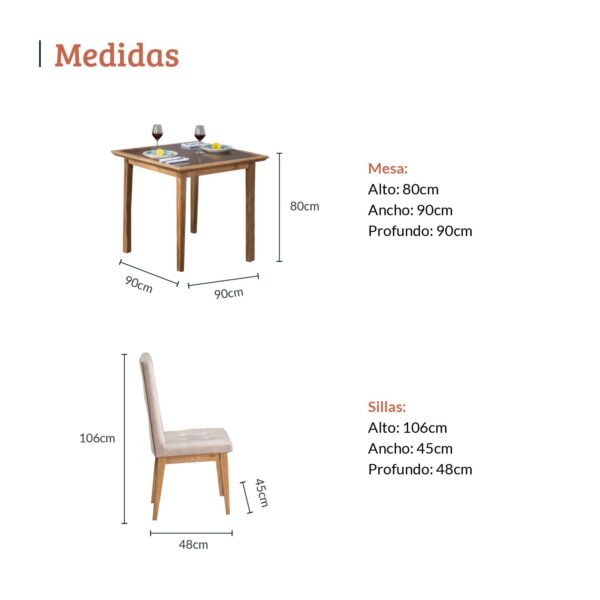 Medidas

80cm

90cm

90cm

Mesa:
Alto: 80cm
Ancho: 90cm
Profundo: 90cm

106cm

45cm

48cm

Sillas:
Alto: 106cm
Ancho: 45cm
Profundo: 48cm